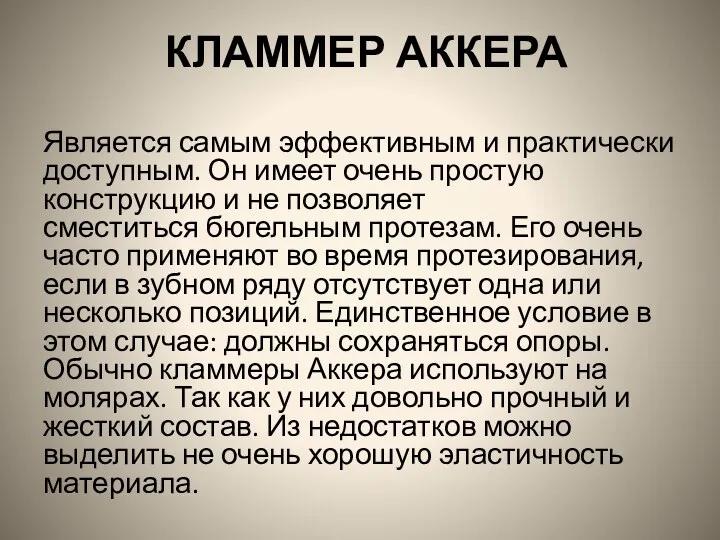 КЛАММЕР АККЕРА

Является самым эффективным и практически доступным. Он имеет очень простую конструкцию и не позволяет сместиться бюгельным протезам. Его очень часто применяют во время протезирования, если в зубном ряду отсутствует одна или несколько позиций. Единственное условие в этом случае: должны сохраняться опоры. Обычно кламмеры Аккера используют на молярах. Так как у них довольно прочный и жесткий состав. Из недостатков можно выделить не очень хорошую эластичность материала.